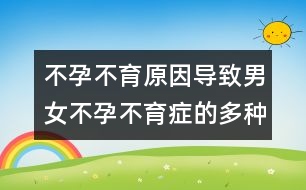 不孕不育原因导致男女不孕不育症的多种